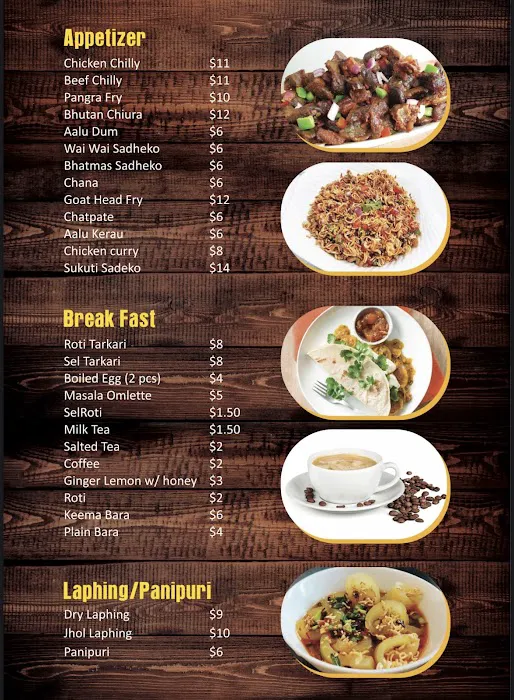 Appetizer

Chicken Chilly $11
Beef Chilly $11
Pangra Fry $10
Bhutan Chiura $12
Aalu Dum $6
Wai Wai Sadheko $6
Bhatmas Sadheko $6
Chana $6
Goat Head Fry $12
Chatpate $6
Aalu Kerau $6
Chicken curry $8
Sukuti Sadeko $14

Break Fast

Roti Tarkari $8
Sel Tarkari $8
Boiled Egg (2 pcs) $4
Masala Omlette $5
SelRoti $1.50
Milk Tea $1.50
Salted Tea $2
Coffee $2
Ginger Lemon w/ honey $3
Roti $2
Keema Bara $6
Plain Bara $4

Laphing/Panipuri

Dry Laphing $9
Jhol Laphing $10
Panipuri $6